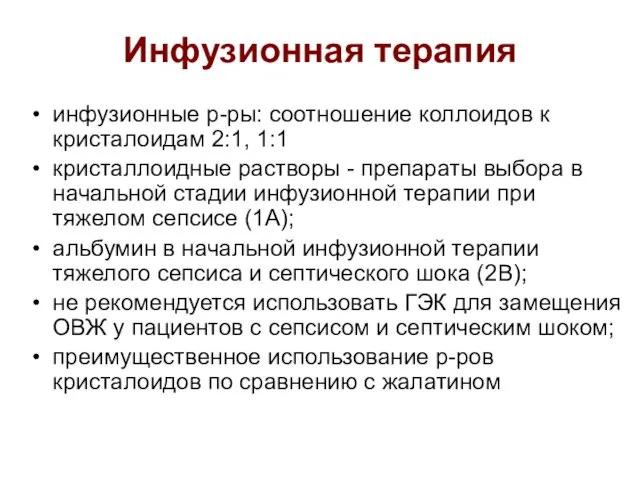 Инфузионная терапия

• инфузионные р-ры: соотношение коллоидов к кристалоидам 2:1, 1:1
• кристаллоидные растворы - препараты выбора в начальной стадии инфузионной терапии при тяжелом сепсисе (1А);
• альбумин в начальной инфузионной терапии тяжелого сепсиса и септического шока (2В);
• не рекомендуется использовать ГЭК для замещения ОВЖ у пациентов с сепсисом и септическим шоком;
• преимущественное использование р-ров кристалоидов по сравнению с жалатином